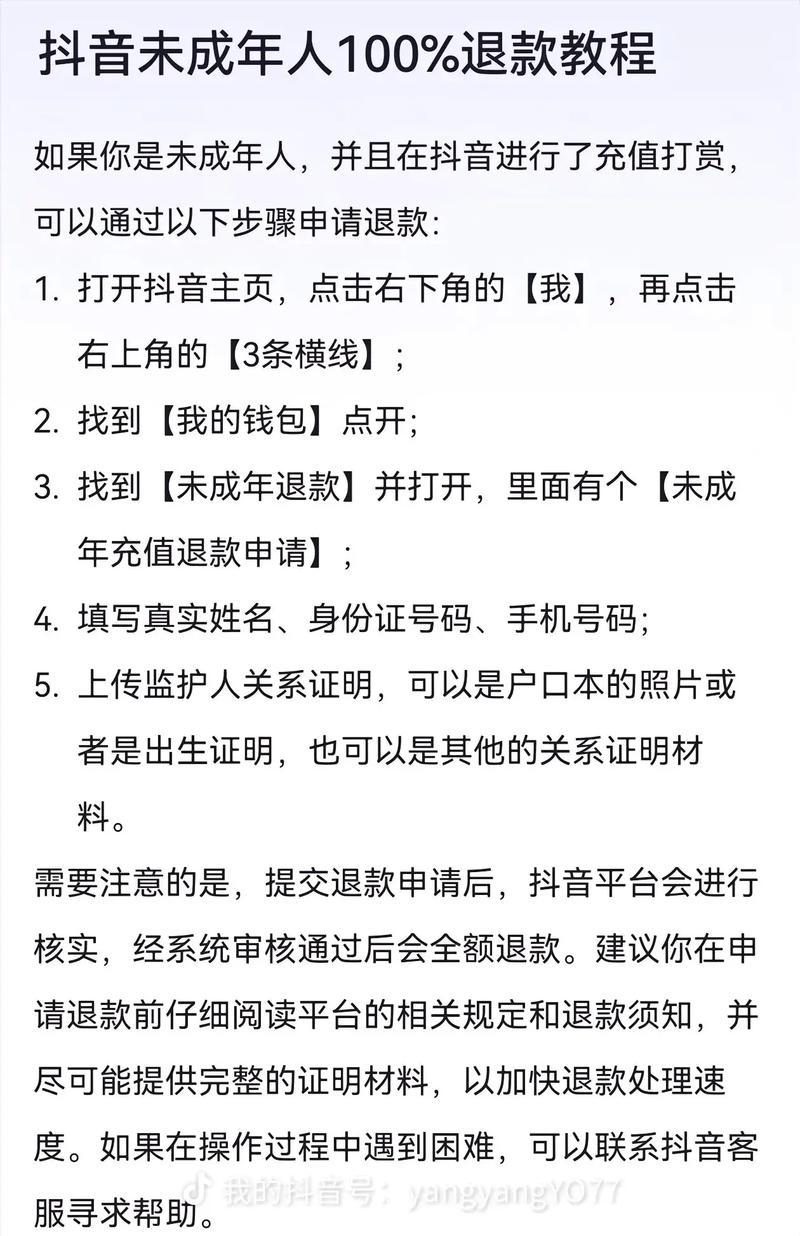 抖音未成年人100%退款教程

如果你是未成年人，并且在抖音进行了充值打赏，可以通过以下步骤申请退款:

1. 打开抖音主页，点击右下角的【我】，再点击右上角的【3条横线】;
2. 找到【我的钱包】点开;
3. 找到【未成年退款】并打开，里面有个【未成年充值退款申请】;
4. 填写真实姓名、身份证号码、手机号码;
5. 上传监护人关系证明，可以是户口本的照片或者是出生证明，也可以是其他的关系证明材料。

需要注意的是，提交退款申请后，抖音平台会进行核实，经系统审核通过后会全额退款。建议你在申请退款前仔细阅读平台的相关规定和退款须知，并尽可能提供完整的证明材料，以加快退款处理速度。如果在操作过程中遇到困难，可以联系抖音客服寻求帮助。

我的抖音号：yangyangYO77